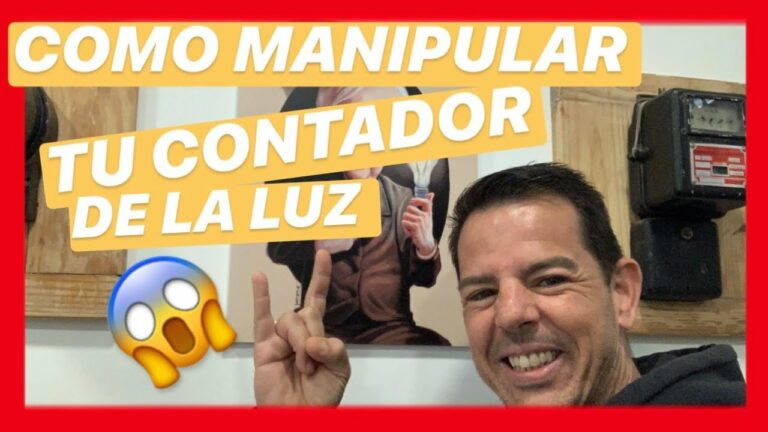 COMO MANIPULAR
TU CONTADOR
DE LA LUZ